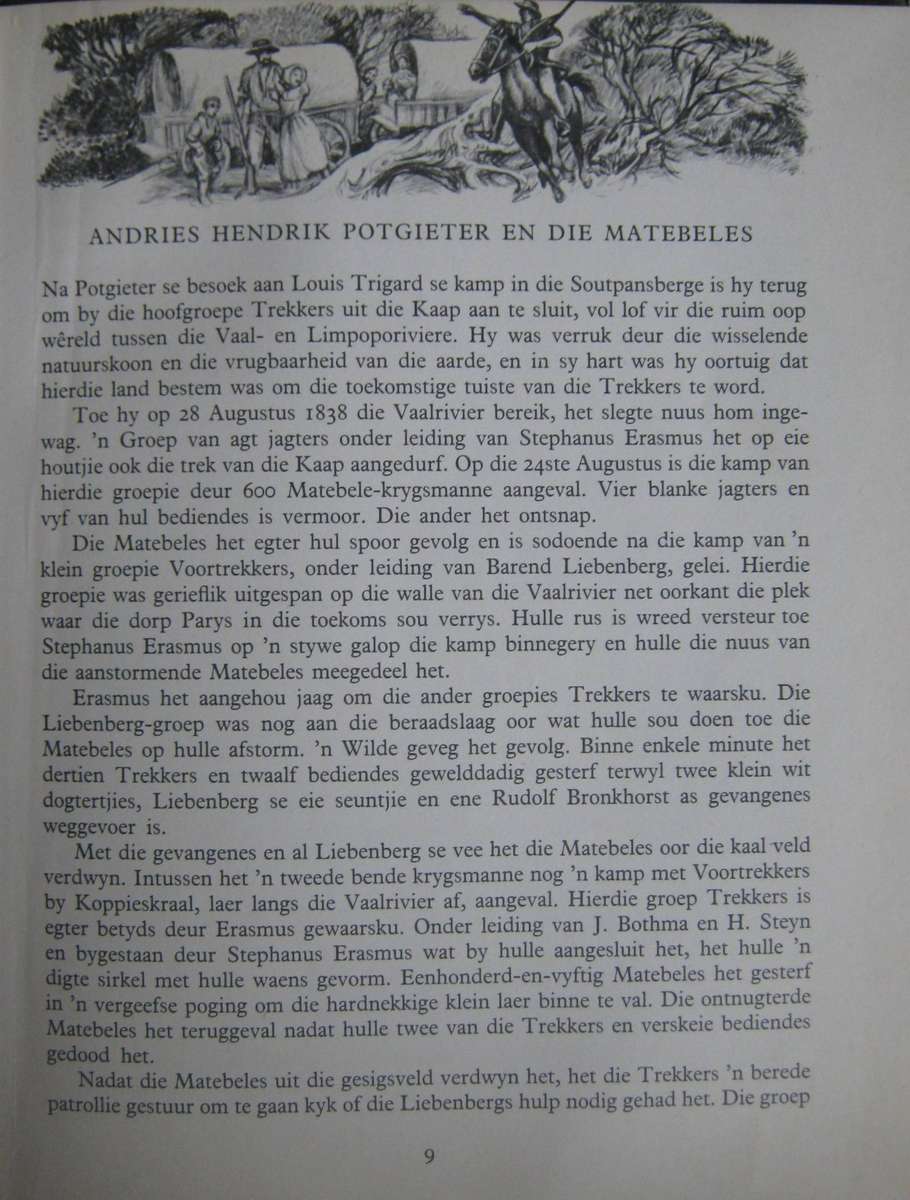 ANDRIES HENDRIK POTGIETER EN DIE MATEBELES

Na Potgieter se besoek aan Louis Trigard se kamp in die Soutpansberge is hy terug om by die hoofgroepe Trekkers uit die Kaap aan te sluit, vol lof vir die ruim oop wêreld tussen die Vaal- en Limpoporiviere. Hy was verruk deur die wisselende natuurskoon en die vrugbaarheid van die aarde, en in sy hart was hy oortuig dat hierdie land bestem was om die toekomstige tuiste van die Trekkers te word.

Toe hy op 28 Augustus 1838 die Vaalrivier bereik, het slegte nuus hom ingewag. 'n Groep van agt jagters onder leiding van Stephanus Erasmus het op eie houtjie ook die trek van die Kaap aangedurf. Op die 24ste Augustus is die kamp van hierdie groepie deur 600 Matebele-krygsmanne aangeval. Vier blanke jagters en vyf van hul bediendes is vermoor. Die ander het ontsnap.

Die Matebeles het egter hul spoor gevolg en is sodoende na die kamp van 'n klein groepie Voortrekkers, onder leiding van Barend Liebenberg, gelei. Hierdie groepie was gerieflik uitgespan op die walle van die Vaalrivier net oorkant die plek waar die dorp Parys in die toekoms sou verrys. Hulle rus is wreed versteur toe Stephanus Erasmus op 'n stywe galop die kamp binnegery en hulle die nuus van die aanstormende Matebeles meegedeel het.

Erasmus het aangehou jaag om die ander groepies Trekkers te waarsku. Die Liebenberg-groep was nog aan die beraadslaag oor wat hulle sou doen toe die Matebeles op hulle afstorm. 'n Wilde geveg het gevolg. Binne enkele minute het dertien Trekkers en twaalf bediendes gewelddadig gesterf terwyl twee klein wit dogtertjies, Liebenberg se eie seuntjie en ene Rudolf Bronkhorst as gevangenes weggevoer is.

Met die gevangenes en al Liebenberg se vee het die Matebeles oor die kaal veld verdwyn. Intussen het 'n tweede bende krygsmanne nog 'n kamp met Voortrekkers by Koppieskraal, laer langs die Vaalrivier af, aangeval. Hierdie groep Trekkers is egter betyds deur Erasmus gewaarsku. Onder leiding van J. Bothma en H. Steyn en bygestaan deur Stephanus Erasmus wat by hulle aangesluit het, het hulle 'n digte sirkel met hulle waens gevorm. Eenhonderd-en-vyftig Matebeles het gesterf in 'n vergeefse poging om die hardnekkige klein laer binne te val. Die ontnugterde Matebeles het teruggeval nadat hulle twee van die Trekkers en verskeie bediendes gedood het.

Nadat die Matebeles uit die gesigsveld verdwyn het, het die Trekkers 'n berede patrollie gestuur om te gaan kyk of die Liebenbergs hulp nodig gehad het. Die groep

9